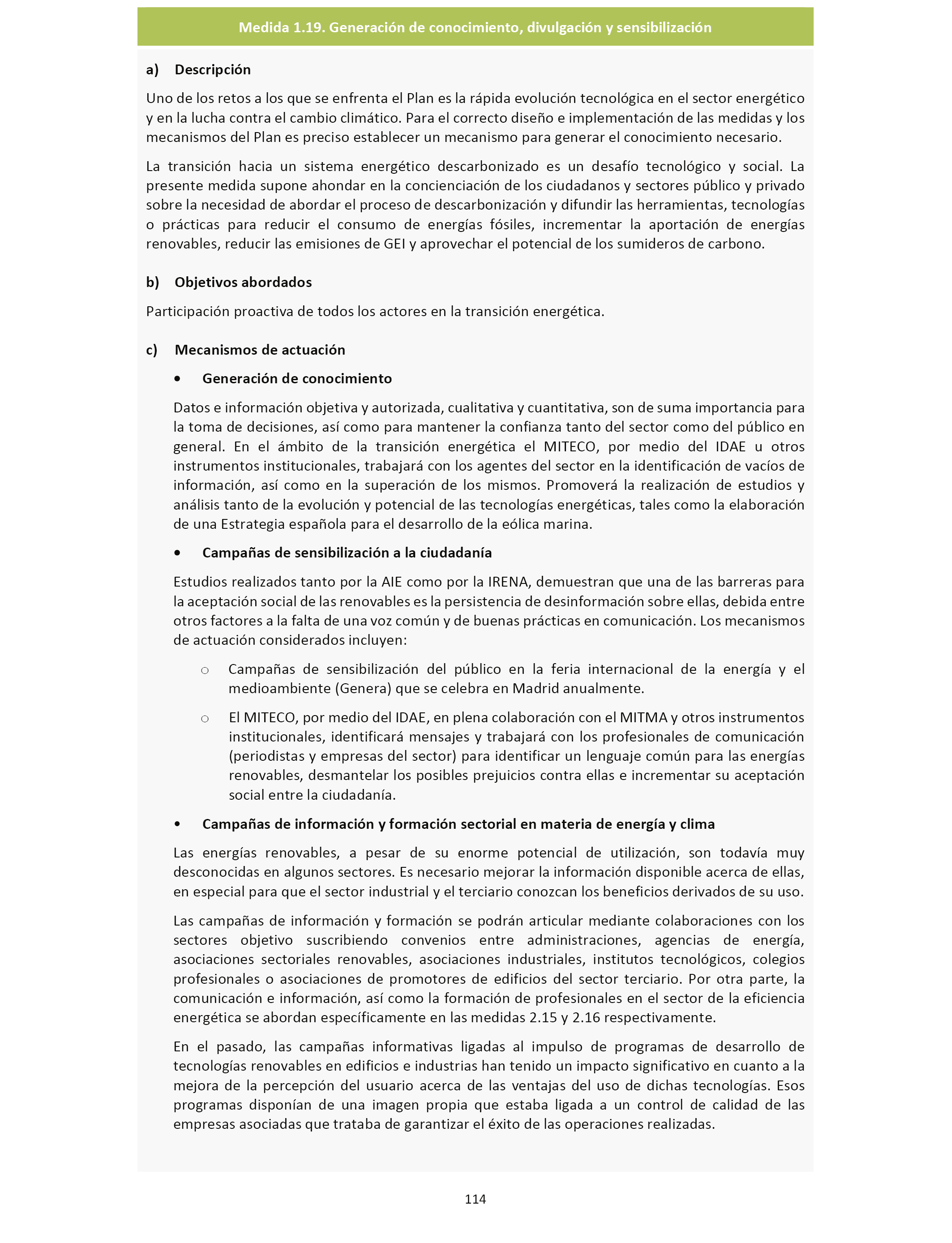 Medida 1.19. Generación de conocimiento, divulgación y sensibilización

a) Descripción

Uno de los retos a los que se enfrenta el Plan es la rápida evolución tecnológica en el sector energético y en la lucha contra el cambio climático. Para el correcto diseño e implementación de las medidas y los mecanismos del Plan es preciso establecer un mecanismo para generar el conocimiento necesario.

La transición hacia un sistema energético descarbonizado es un desafío tecnológico y social. La presente medida supone ahondar en la concienciación de los ciudadanos y sectores público y privado sobre la necesidad de abordar el proceso de descarbonización y difundir las herramientas, tecnologías o prácticas para reducir el consumo de energías fósiles, incrementar la aportación de energías renovables, reducir las emisiones de GEI y aprovechar el potencial de los sumideros de carbono.

b) Objetivos abordados

Participación proactiva de todos los actores en la transición energética.

c) Mecanismos de actuación

• Generación de conocimiento

Datos e información objetiva y autorizada, cualitativa y cuantitativa, son de suma importancia para la toma de decisiones, así como para mantener la confianza tanto del sector como del público en general. En el ámbito de la transición energética el MITECO, por medio del IDAE u otros instrumentos institucionales, trabajará con los agentes del sector en la identificación de vacíos de información, así como en la superación de los mismos. Promoverá la realización de estudios y análisis tanto de la evolución y potencial de las tecnologías energéticas, tales como la elaboración de una Estrategia española para el desarrollo de la eólica marina.

• Campañas de sensibilización a la ciudadanía

Estudios realizados tanto por la AIE como por la IRENA, demuestran que una de las barreras para la aceptación social de las renovables es la persistencia de desinformación sobre ellas, debida entre otros factores a la falta de una voz común y de buenas prácticas en comunicación. Los mecanismos de actuación considerados incluyen:

○ Campañas de sensibilización del público en la feria internacional de la energía y el medioambiente (Genera) que se celebra en Madrid anualmente.

○ El MITECO, por medio del IDAE, en plena colaboración con el MITMA y otros instrumentos institucionales, identificará mensajes y trabajará con los profesionales de comunicación (periodistas y empresas del sector) para identificar un lenguaje común para las energías renovables, desmantelar los posibles prejuicios contra ellas e incrementar su aceptación social entre la ciudadanía.

• Campañas de información y formación sectorial en materia de energía y clima

Las energías renovables, a pesar de su enorme potencial de utilización, son todavía muy desconocidas en algunos sectores. Es necesario mejorar la información disponible acerca de ellas, en especial para que el sector industrial y el terciario conozcan los beneficios derivados de su uso.

Las campañas de información y formación se podrán articular mediante colaboraciones con los sectores objetivo suscribiendo convenios entre administraciones, agencias de energía, asociaciones sectoriales renovables, asociaciones industriales, institutos tecnológicos, colegios profesionales o asociaciones de promotores de edificios del sector terciario. Por otra parte, la comunicación e información, así como la formación de profesionales en el sector de la eficiencia energética se abordan específicamente en las medidas 2.15 y 2.16 respectivamente.

En el pasado, las campañas informativas ligadas al impulso de programas de desarrollo de tecnologías renovables en edificios e industrias han tenido un impacto significativo en cuanto a la mejora de la percepción del usuario acerca de las ventajas del uso de dichas tecnologías. Esos programas disponían de una imagen propia que estaba ligada a un control de calidad de las empresas asociadas que trataba de garantizar el éxito de las operaciones realizadas.

114